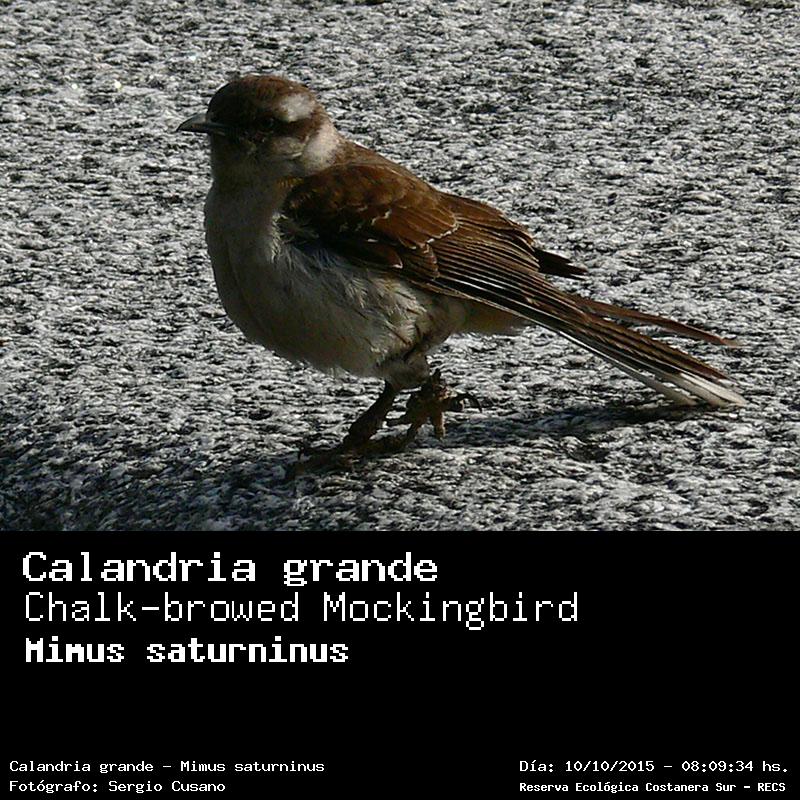 Calandria grande
Chalk-browed Mockingbird
Mimus saturninus

Calandria grande - Mimus saturninus
Fotógrafo: Sergio Cusano

Día: 10/10/2015 - 08:09:34 hs.
Reserva Ecológica Costanera Sur - RECS